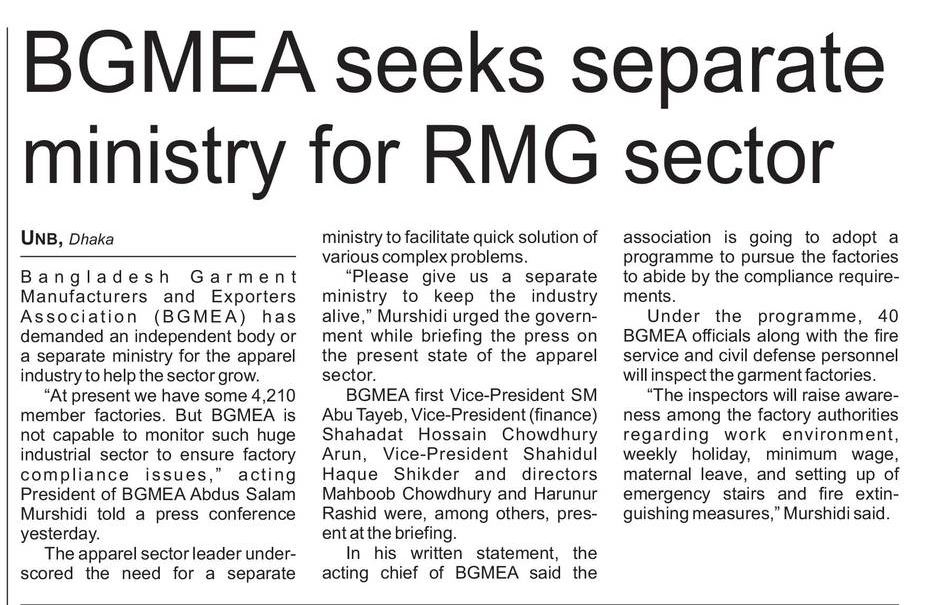 BGMEA seeks separate ministry for RMG sector

UNB, Dhaka

Bangladesh Garment Manufacturers and Exporters Association (BGMEA) has demanded an independent body or a separate ministry for the apparel industry to help the sector grow.

"At present we have some 4,210 member factories. But BGMEA is not capable to monitor such huge industrial sector to ensure factory compliance issues," acting President of BGMEA Abdus Salam Murshidi told a press conference yesterday.

The apparel sector leader underscored the need for a separate ministry to facilitate quick solution of various complex problems.

"Please give us a separate ministry to keep the industry alive," Murshidi urged the government while briefing the press on the present state of the apparel sector.

BGMEA first Vice-President SM Abu Tayeb, Vice-President (finance) Shahadat Hossain Chowdhury Arun, Vice-President Shahidul Haque Shikder and directors Mahboob Chowdhury and Harunur Rashid were, among others, present at the briefing.

In his written statement, the acting chief of BGMEA said the association is going to adopt a programme to pursue the factories to abide by the compliance requirements.

Under the programme, 40 BGMEA officials along with the fire service and civil defense personnel will inspect the garment factories.

"The inspectors will raise awareness among the factory authorities regarding work environment, weekly holiday, minimum wage, maternal leave, and setting up of emergency stairs and fire extinguishing measures," Murshidi said.